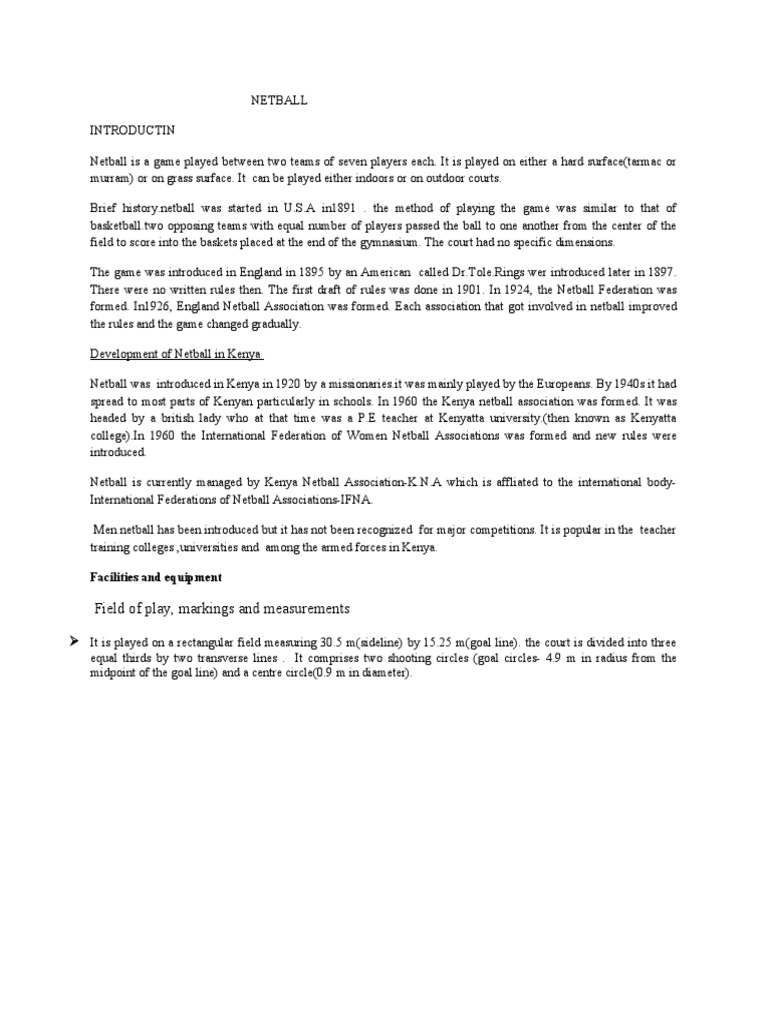 NETBALL

INTRODUCTIN

Netball is a game played between two teams of seven players each. It is played on either a hard surface(tarmac or murram) or on grass surface. It can be played either indoors or on outdoor courts.

Brief history.netball was started in U.S.A in1891 . the method of playing the game was similar to that of basketball.two opposing teams with equal number of players passed the ball to one another from the center of the field to score into the baskets placed at the end of the gymnasium. The court had no specific dimensions.

The game was introduced in England in 1895 by an American called Dr.Tole.Rings wer introduced later in 1897. There were no written rules then. The first draft of rules was done in 1901. In 1924, the Netball Federation was formed. In1926, England Netball Association was formed. Each association that got involved in netball improved the rules and the game changed gradually.

Development of Netball in Kenya

Netball was introduced in Kenya in 1920 by a missionaries.it was mainly played by the Europeans. By 1940s it had spread to most parts of Kenyan particularly in schools. In 1960 the Kenya netball association was formed. It was headed by a british lady who at that time was a P.E teacher at Kenyatta university.(then known as Kenyatta college).In 1960 the International Federation of Women Netball Associations was formed and new rules were introduced.

Netball is currently managed by Kenya Netball Association-K.N.A which is affliated to the international body-International Federations of Netball Associations-IFNA.

Men netball has been introduced but it has not been recognized for major competitions. It is popular in the teacher training colleges ,universities and among the armed forces in Kenya.

Facilities and equipment

Field of play, markings and measurements

➤ It is played on a rectangular field measuring 30.5 m(sideline) by 15.25 m(goal line). the court is divided into three equal thirds by two transverse lines . It comprises two shooting circles (goal circles- 4.9 m in radius from the midpoint of the goal line) and a centre circle(0.9 m in diameter).